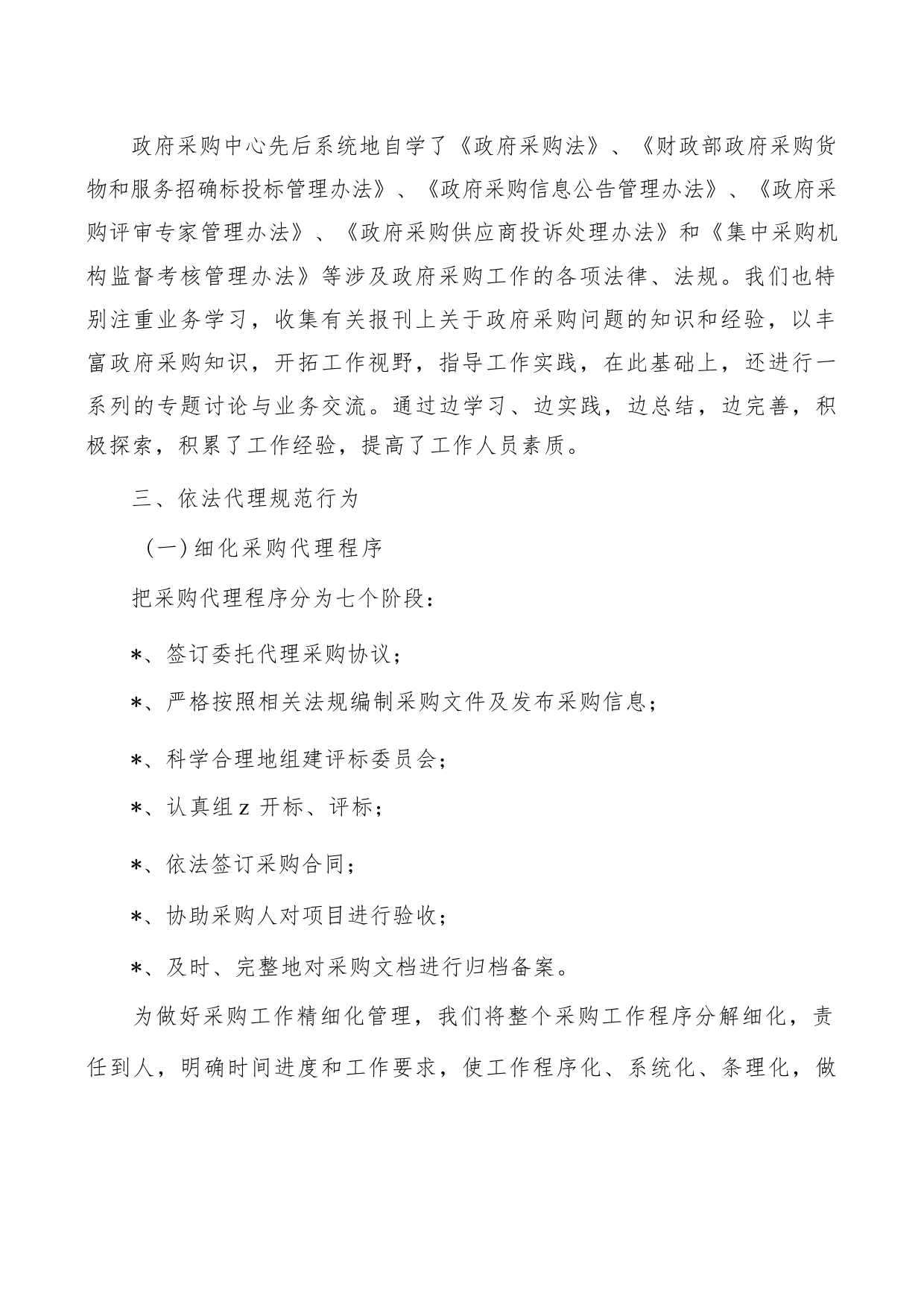 政府采购中心先后系统地自学了《政府采购法》、《财政部政府采购货物和服务招确标投标管理办法》、《政府采购信息公告管理办法》、《政府采购评审专家管理办法》、《政府采购供应商投诉处理办法》和《集中采购机构监督考核管理办法》等涉及政府采购工作的各项法律、法规。我们也特别注重业务学习，收集有关报刊上关于政府采购问题的知识和经验，以丰富政府采购知识，开拓工作视野，指导工作实践，在此基础上，还进行一系列的专题讨论与业务交流。通过边学习、边实践，边总结，边完善，积极探索，积累了工作经验，提高了工作人员素质。

三、依法代理规范行为

（一）细化采购代理程序

把采购代理程序分为七个阶段：

*、签订委托代理采购协议；

*、严格按照相关法规编制采购文件及发布采购信息；

*、科学合理地组建评标委员会；

*、认真组z 开标、评标；

*、依法签订采购合同；

*、协助采购人对项目进行验收；

*、及时、完整地对采购文档进行归档备案。

为做好采购工作精细化管理，我们将整个采购工作程序分解细化，责任到人，明确时间进度和工作要求，使工作程序化、系统化、条理化，做